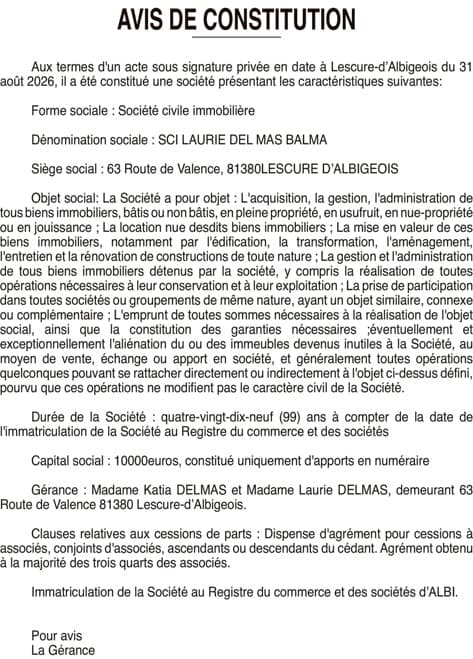 AVIS DE CONSTITUTION

Aux termes d'un acte sous signature privée en date à Lescure-d'Albigeois du 31 août 2026, il a été constitué une société présentant les caractéristiques suivantes:

Forme sociale : Société civile immobilière

Dénomination sociale : SCI LAURIE DEL MAS BALMA

Siège social : 63 Route de Valence, 81380LESCURE D'ALBIGEOIS

Objet social: La Société a pour objet : L'acquisition, la gestion, l'administration de tous biens immobiliers, bâtis ou non bâtis, en pleine propriété, en usufruit, en nue-propriété ou en jouissance ; La location nue desdits biens immobiliers ; La mise en valeur de ces biens immobiliers, notamment par l'édification, la transformation, l'aménagement, l'entretien et la rénovation de constructions de toute nature ; La gestion et l'administration de tous biens immobiliers détenus par la société, y compris la réalisation de toutes opérations nécessaires à leur conservation et à leur exploitation ; La prise de participation dans toutes sociétés ou groupements de même nature, ayant un objet similaire, connexe ou complémentaire ; L'emprunt de toutes sommes nécessaires à la réalisation de l'objet social, ainsi que la constitution des garanties nécessaires ;éventuellement et exceptionnellement l'aliénation du ou des immeubles devenus inutiles à la Société, au moyen de vente, échange ou apport en société, et généralement toutes opérations quelconques pouvant se rattacher directement ou indirectement à l'objet ci-dessus défini, pourvu que ces opérations ne modifient pas le caractère civil de la Société.

Durée de la Société : quatre-vingt-dix-neuf (99) ans à compter de la date de l'immatriculation de la Société au Registre du commerce et des sociétés

Capital social : 10000euros, constitué uniquement d'apports en numéraire

Gérance : Madame Katia DELMAS et Madame Laurie DELMAS, demeurant 63 Route de Valence 81380 Lescure-d'Albigeois.

Clauses relatives aux cessions de parts : Dispense d'agrément pour cessions à associés, conjoints d'associés, ascendants ou descendants du cédant. Agrément obtenu à la majorité des trois quarts des associés.

Immatriculation de la Société au Registre du commerce et des sociétés d'ALBI.

Pour avis
La Gérance